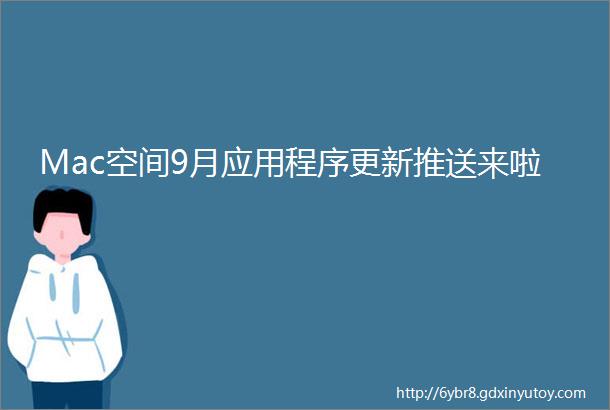 Mac空间9月应用程序更新推送来啦

http://6ybr8.gdxinyutoy.com